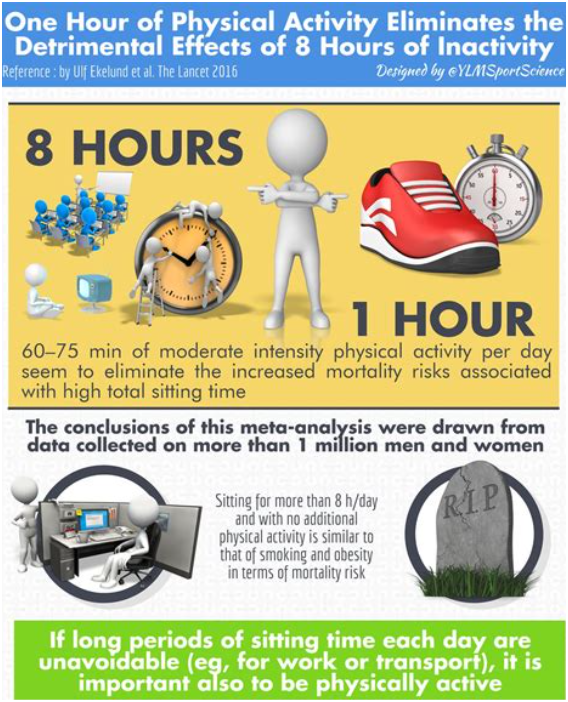 One Hour of Physical Activity Eliminates the Detrimental Effects of 8 Hours of Inactivity

Reference : by Ulf Ekelund et al. The Lancet 2016

Designed by @YLMSportScience

8 HOURS

1 HOUR

60–75 min of moderate intensity physical activity per day seem to eliminate the increased mortality risks associated with high total sitting time

The conclusions of this meta-analysis were drawn from data collected on more than 1 million men and women

Sitting for more than 8 h/day and with no additional physical activity is similar to that of smoking and obesity in terms of mortality risk

R.I.P.

If long periods of sitting time each day are unavoidable (eg, for work or transport), it is important also to be physically active